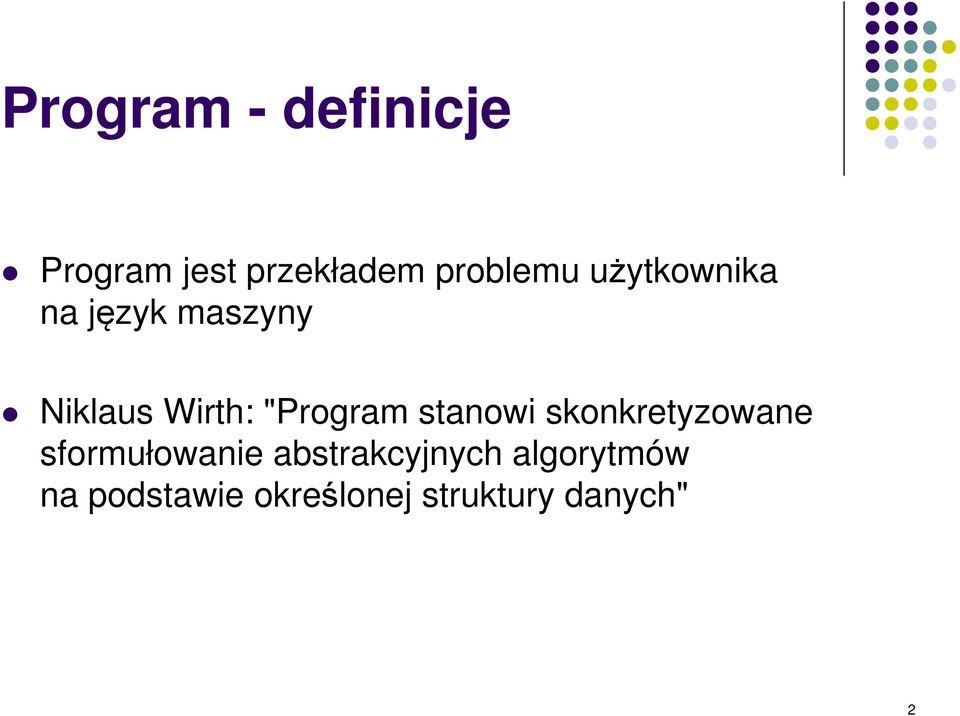 Program - definicje

Program jest przekładem problemu użytkownika na język maszyny

Niklaus Wirth: "Program stanowi skonkretyzowane sformułowanie abstrakcyjnych algorytmów na podstawie określonej struktury danych"

2